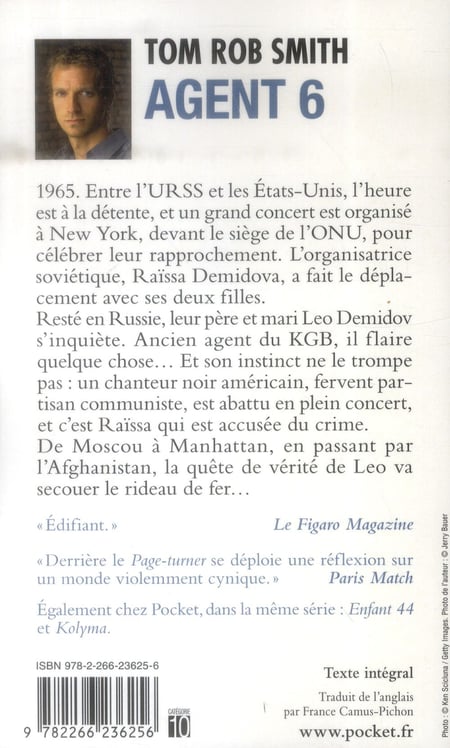 TOM ROB SMITH
AGENT 6

1965. Entre l'URSS et les États-Unis, l'heure est à la détente, et un grand concert est organisé à New York, devant le siège de l'ONU, pour célébrer leur rapprochement. L'organisatrice soviétique, Raïssa Demidova, a fait le déplacement avec ses deux filles.
Resté en Russie, leur père et mari Leo Demidov s'inquiète. Ancien agent du KGB, il flaire quelque chose… Et son instinct ne le trompe pas : un chanteur noir américain, fervent partisan communiste, est abattu en plein concert, et c'est Raïssa qui est accusée du crime.
De Moscou à Manhattan, en passant par l'Afghanistan, la quête de vérité de Leo va secouer le rideau de fer…

« Édifiant. » Le Figaro Magazine

« Derrière le Page-turner se déploie une réflexion sur un monde violemment cynique. » Paris Match

Également chez Pocket, dans la même série : Enfant 44 et Kolyma.

ISBN 978-2-266-23625-6

9 782266 236256

CATÉGORIE 10

Texte intégral

Traduit de l'anglais par France Camus-Pichon

www.pocket.fr

Photo : © Ken Scicluna / Getty Images. Photo de l'auteur : © Jerry Bauer